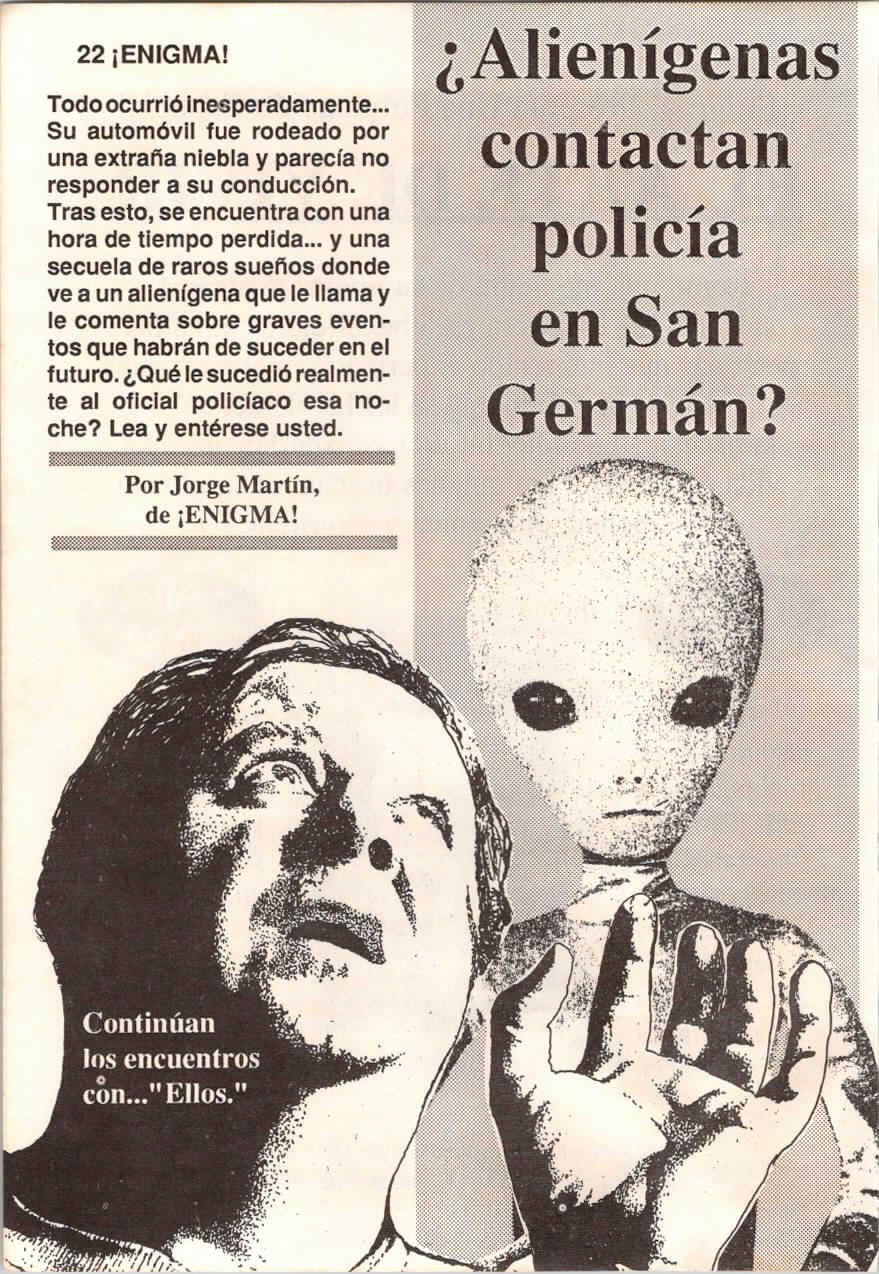 22 ¡ENIGMA!

Todo ocurrió inesperadamente... Su automóvil fue rodeado por una extraña niebla y parecía no responder a su conducción. Tras esto, se encuentra con una hora de tiempo perdida... y una secuela de raros sueños donde ve a un alienígena que le llama y le comenta sobre graves eventos que habrán de suceder en el futuro. ¿Qué le sucedió realmente al oficial policíaco esa noche? Lea y entérese usted.

Por Jorge Martín,
de ¡ENIGMA!

¿Alienígenas contactan policía en San Germán?

Continúan
los encuentros
con..."Ellos."